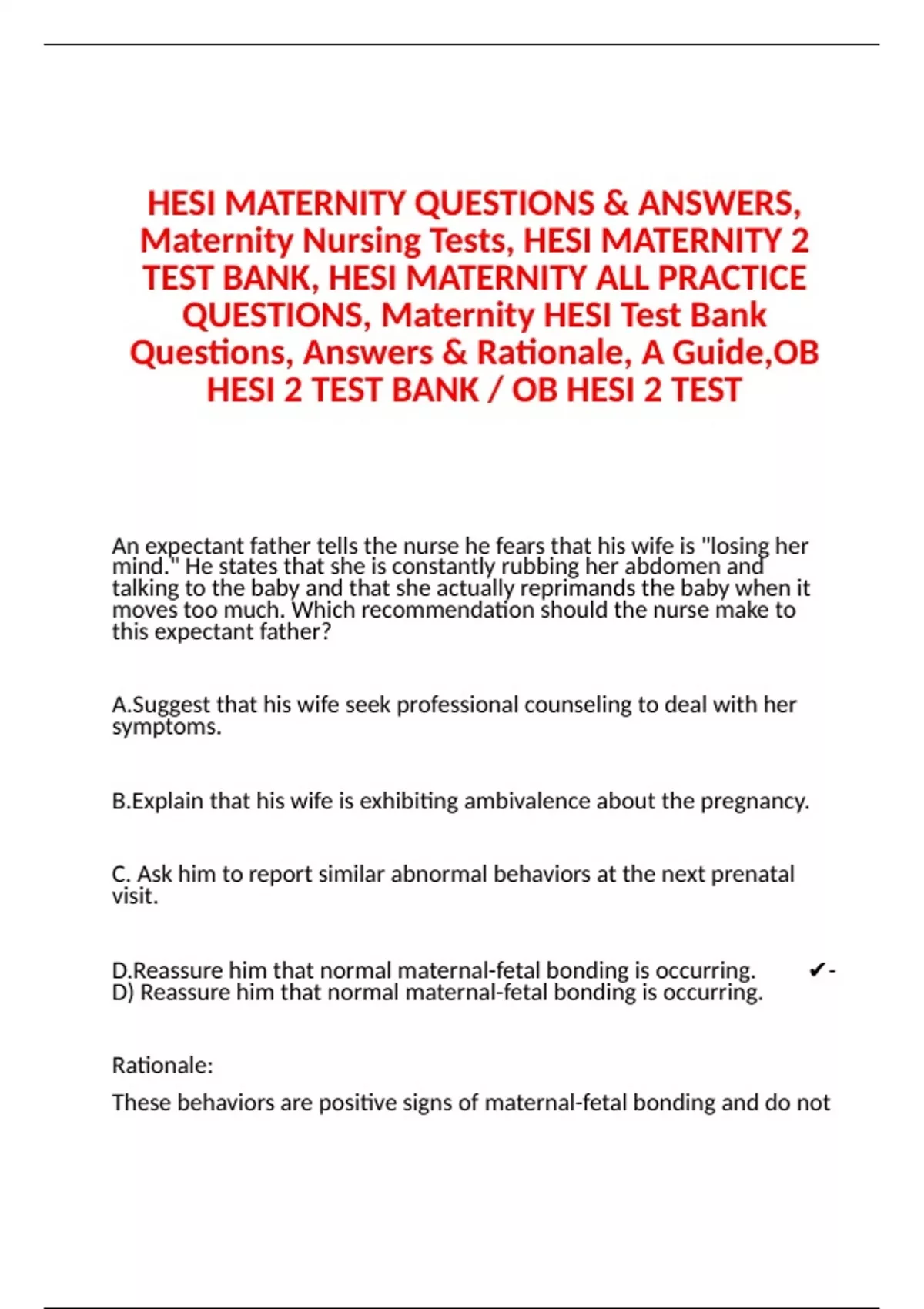 HESI MATERNITY QUESTIONS & ANSWERS, Maternity Nursing Tests, HESI MATERNITY 2 TEST BANK, HESI MATERNITY ALL PRACTICE QUESTIONS, Maternity HESI Test Bank Questions, Answers & Rationale, A Guide,OB HESI 2 TEST BANK / OB HESI 2 TEST

An expectant father tells the nurse he fears that his wife is "losing her mind." He states that she is constantly rubbing her abdomen and talking to the baby and that she actually reprimands the baby when it moves too much. Which recommendation should the nurse make to this expectant father?

A.Suggest that his wife seek professional counseling to deal with her symptoms.

B.Explain that his wife is exhibiting ambivalence about the pregnancy.

C. Ask him to report similar abnormal behaviors at the next prenatal visit.

D.Reassure him that normal maternal-fetal bonding is occurring. ✔- D) Reassure him that normal maternal-fetal bonding is occurring.

Rationale:

These behaviors are positive signs of maternal-fetal bonding and do not